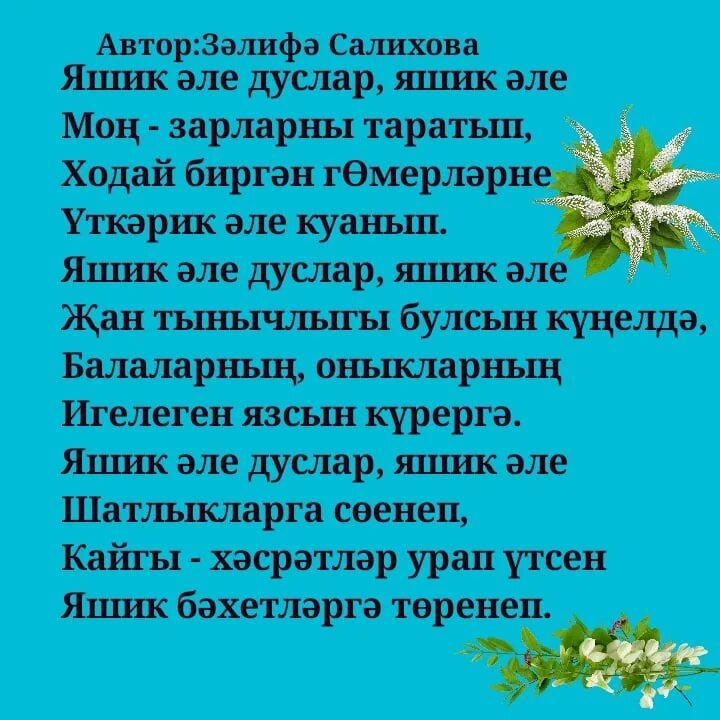 Автор:Зәлифә Салихова
Яшик әле дуслар, яшик әле
Моң - зарларны таратып,
Ходай биргән гӨмерләрне
Үткәрик әле куанып.
Яшик әле дуслар, яшик әле
Җан тынычлыгы булсын күңелдә,
Балаларның, оныкларның
Игелеген язсын күрергә.
Яшик әле дуслар, яшик әле
Шатлыкларга сөенеп,
Кайгы - хәсрәтләр урап үтсен
Яшик бәхетләргә төренеп.